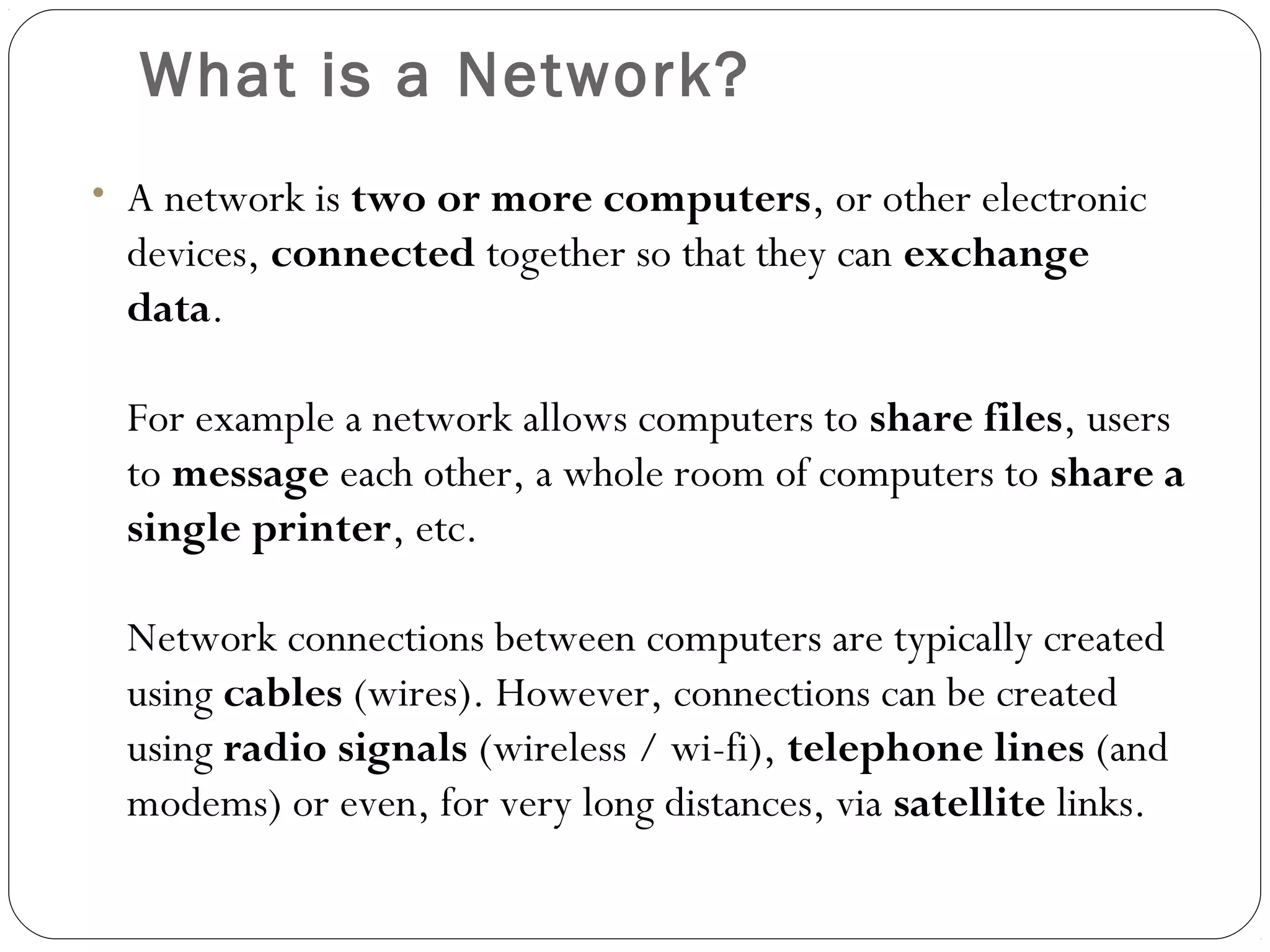 What is a Network?

• A network is two or more computers, or other electronic devices, connected together so that they can exchange data.

For example a network allows computers to share files, users to message each other, a whole room of computers to share a single printer, etc.

Network connections between computers are typically created using cables (wires). However, connections can be created using radio signals (wireless / wi-fi), telephone lines (and modems) or even, for very long distances, via satellite links.